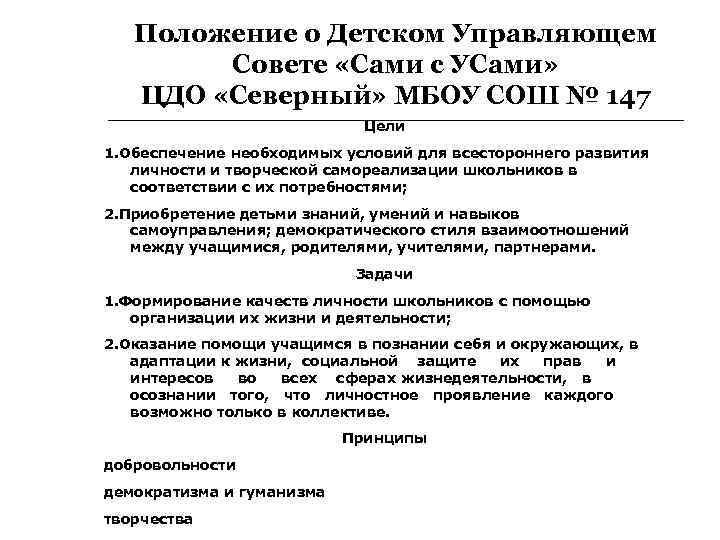 Положение о Детском Управляющем Совете «Сами с УСами» ЦДО «Северный» МБОУ СОШ № 147

Цели

1.Обеспечение необходимых условий для всестороннего развития личности и творческой самореализации школьников в соответствии с их потребностями;

2.Приобретение детьми знаний, умений и навыков самоуправления; демократического стиля взаимоотношений между учащимися, родителями, учителями, партнерами.

Задачи

1.Формирование качеств личности школьников с помощью организации их жизни и деятельности;

2.Оказание помощи учащимся в познании себя и окружающих, в адаптации к жизни, социальной защите их прав и интересов во всех сферах жизнедеятельности, в осознании того, что личностное проявление каждого возможно только в коллективе.

Принципы

добровольности

демократизма и гуманизма

творчества